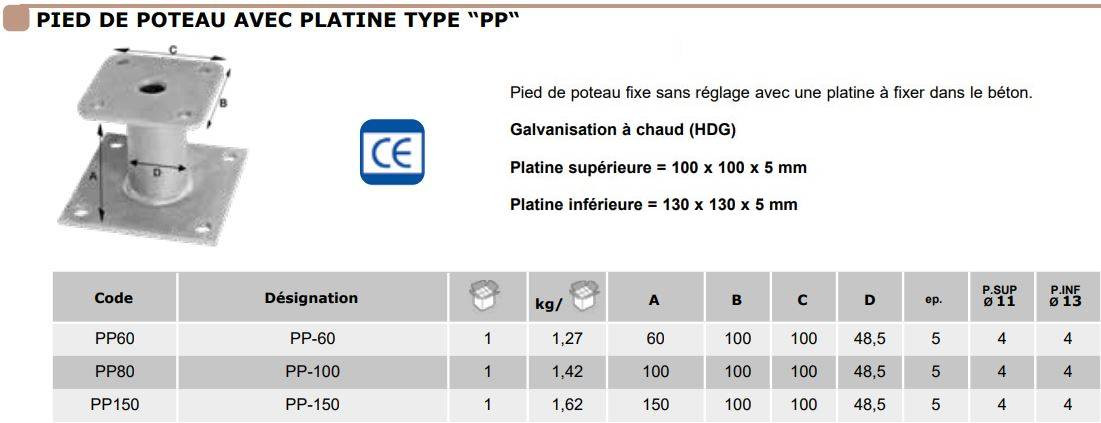 PIED DE POTEAU AVEC PLATINE TYPE "PP"

C
B
A
D

CE

Pied de poteau fixe sans réglage avec une platine à fixer dans le béton.

Galvanisation à chaud (HDG)

Platine supérieure = 100 x 100 x 5 mm

Platine inférieure = 130 x 130 x 5 mm

| Code | Désignation |  | kg/ | A | B | C | D | ep. | P.SUP ø 11 | P.INF ø 13 |
|---|---|---|---|---|---|---|---|---|---|---|
| PP60 | PP-60 | 1 | 1,27 | 60 | 100 | 100 | 48,5 | 5 | 4 | 4 |
| PP80 | PP-100 | 1 | 1,42 | 100 | 100 | 100 | 48,5 | 5 | 4 | 4 |
| PP150 | PP-150 | 1 | 1,62 | 150 | 100 | 100 | 48,5 | 5 | 4 | 4 |